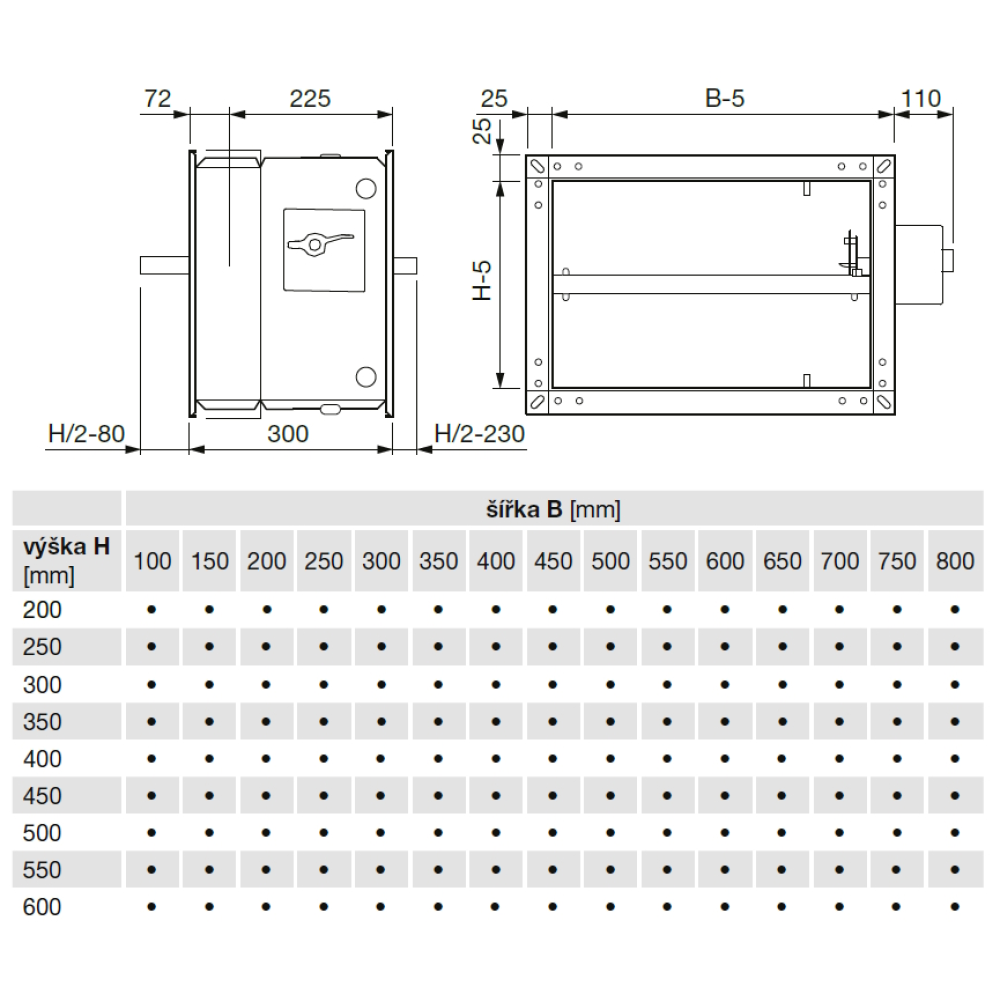 72
225
H/2-80
300
H/2-230
25
B-5
110
25
H-5

| | šířka B [mm] | | | | | | | | | | | | | | |
|---|---|---|---|---|---|---|---|---|---|---|---|---|---|---|---|
| výška H [mm] | 100 | 150 | 200 | 250 | 300 | 350 | 400 | 450 | 500 | 550 | 600 | 650 | 700 | 750 | 800 |
| 200 | • | • | • | • | • | • | • | • | • | • | • | • | • | • | • |
| 250 | • | • | • | • | • | • | • | • | • | • | • | • | • | • | • |
| 300 | • | • | • | • | • | • | • | • | • | • | • | • | • | • | • |
| 350 | • | • | • | • | • | • | • | • | • | • | • | • | • | • | • |
| 400 | • | • | • | • | • | • | • | • | • | • | • | • | • | • | • |
| 450 | • | • | • | • | • | • | • | • | • | • | • | • | • | • | • |
| 500 | • | • | • | • | • | • | • | • | • | • | • | • | • | • | • |
| 550 | • | • | • | • | • | • | • | • | • | • | • | • | • | • | • |
| 600 | • | • | • | • | • | • | • | • | • | • | • | • | • | • | • |